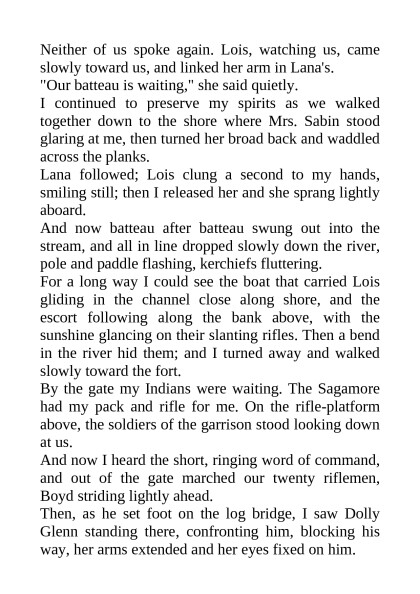 Neither of us spoke again. Lois, watching us, came slowly toward us, and linked her arm in Lana's.

"Our batteau is waiting," she said quietly.

I continued to preserve my spirits as we walked together down to the shore where Mrs. Sabin stood glaring at me, then turned her broad back and waddled across the planks.

Lana followed; Lois clung a second to my hands, smiling still; then I released her and she sprang lightly aboard.

And now batteau after batteau swung out into the stream, and all in line dropped slowly down the river, pole and paddle flashing, kerchiefs fluttering.

For a long way I could see the boat that carried Lois gliding in the channel close along shore, and the escort following along the bank above, with the sunshine glancing on their slanting rifles. Then a bend in the river hid them; and I turned away and walked slowly toward the fort.

By the gate my Indians were waiting. The Sagamore had my pack and rifle for me. On the rifle-platform above, the soldiers of the garrison stood looking down at us.

And now I heard the short, ringing word of command, and out of the gate marched our twenty riflemen, Boyd striding lightly ahead.

Then, as he set foot on the log bridge, I saw Dolly Glenn standing there, confronting him, blocking his way, her arms extended and her eyes fixed on him.